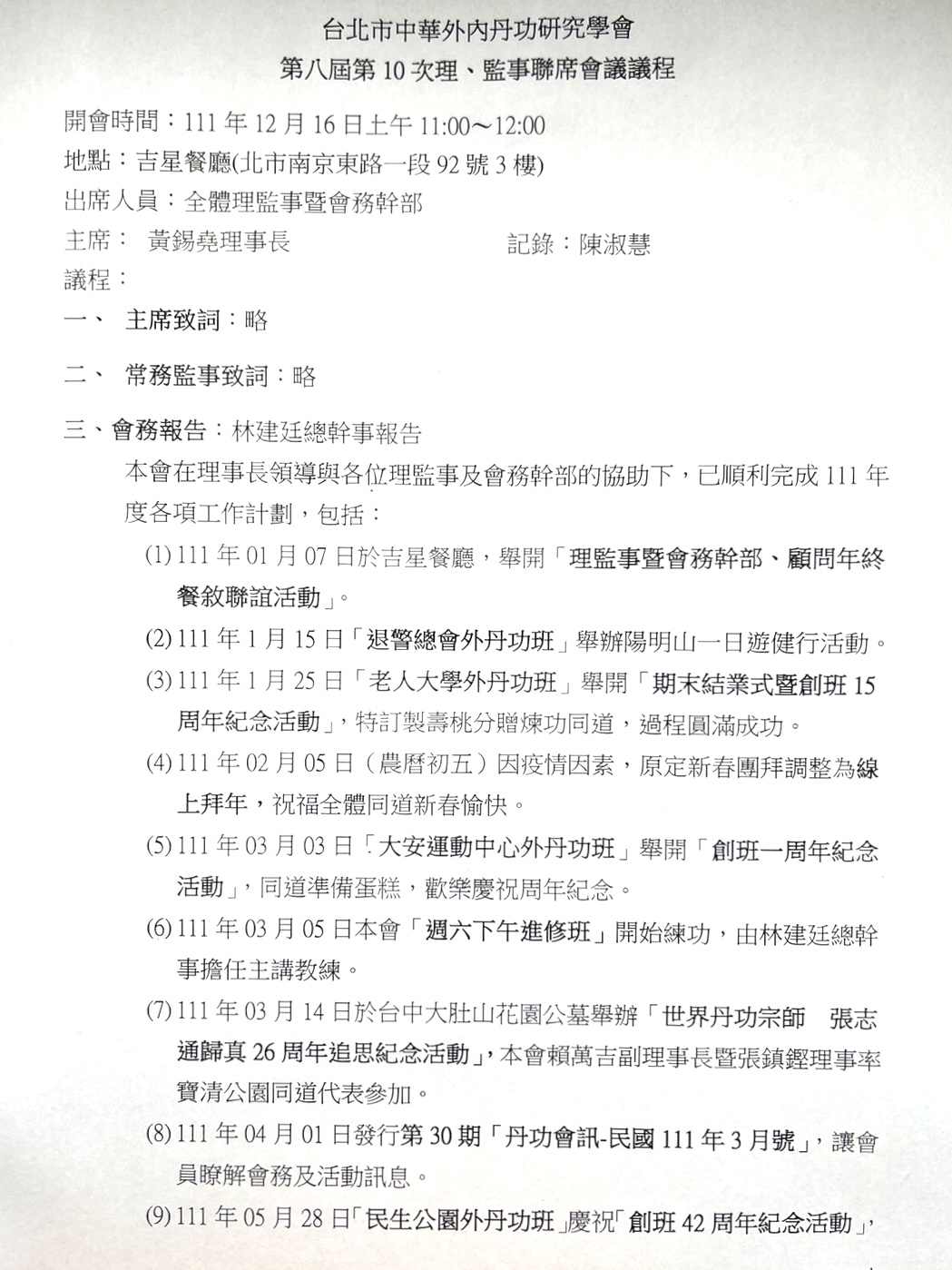 台北市中華外內丹功研究學會
第八屆第 10 次理、監事聯席會議議程

開會時間：111 年 12 月 16 日上午 11:00～12:00
地點：吉星餐廳(北市南京東路一段 92 號 3 樓)
出席人員：全體理監事暨會務幹部
主席： 黃錫堯理事長　　　　　　記錄：陳淑慧
議程：

一、 主席致詞：略

二、 常務監事致詞：略

三、會務報告：林建廷總幹事報告

本會在理事長領導與各位理監事及會務幹部的協助下，已順利完成 111 年度各項工作計劃，包括：

(1) 111 年 01 月 07 日於吉星餐廳，舉開「理監事暨會務幹部、顧問年終餐敘聯誼活動」。

(2) 111 年 1 月 15 日「退警總會外丹功班」舉辦陽明山一日遊健行活動。

(3) 111 年 1 月 25 日「老人大學外丹功班」舉開「期末結業式暨創班 15 周年紀念活動」，特訂製壽桃分贈煉功同道，過程圓滿成功。

(4) 111 年 02 月 05 日（農曆初五）因疫情因素，原定新春團拜調整為線上拜年，祝福全體同道新春愉快。

(5) 111 年 03 月 03 日「大安運動中心外丹功班」舉開「創班一周年紀念活動」，同道準備蛋糕，歡樂慶祝周年紀念。

(6) 111 年 03 月 05 日本會「週六下午進修班」開始練功，由林建廷總幹事擔任主講教練。

(7) 111 年 03 月 14 日於台中大肚山花園公墓舉辦「世界丹功宗師　張志通歸真 26 周年追思紀念活動」，本會賴萬吉副理事長暨張鎮鏗理事率寶清公園同道代表參加。

(8) 111 年 04 月 01 日發行第 30 期「丹功會訊-民國 111 年 3 月號」，讓會員瞭解會務及活動訊息。

(9) 111 年 05 月 28 日「民生公園外丹功班」慶祝「創班 42 周年紀念活動」，